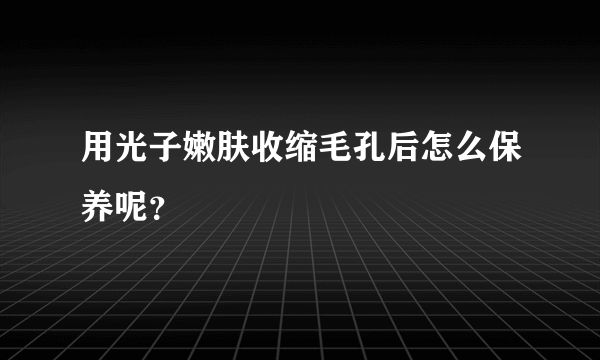 用光子嫩肤收缩毛孔后怎么保养呢?